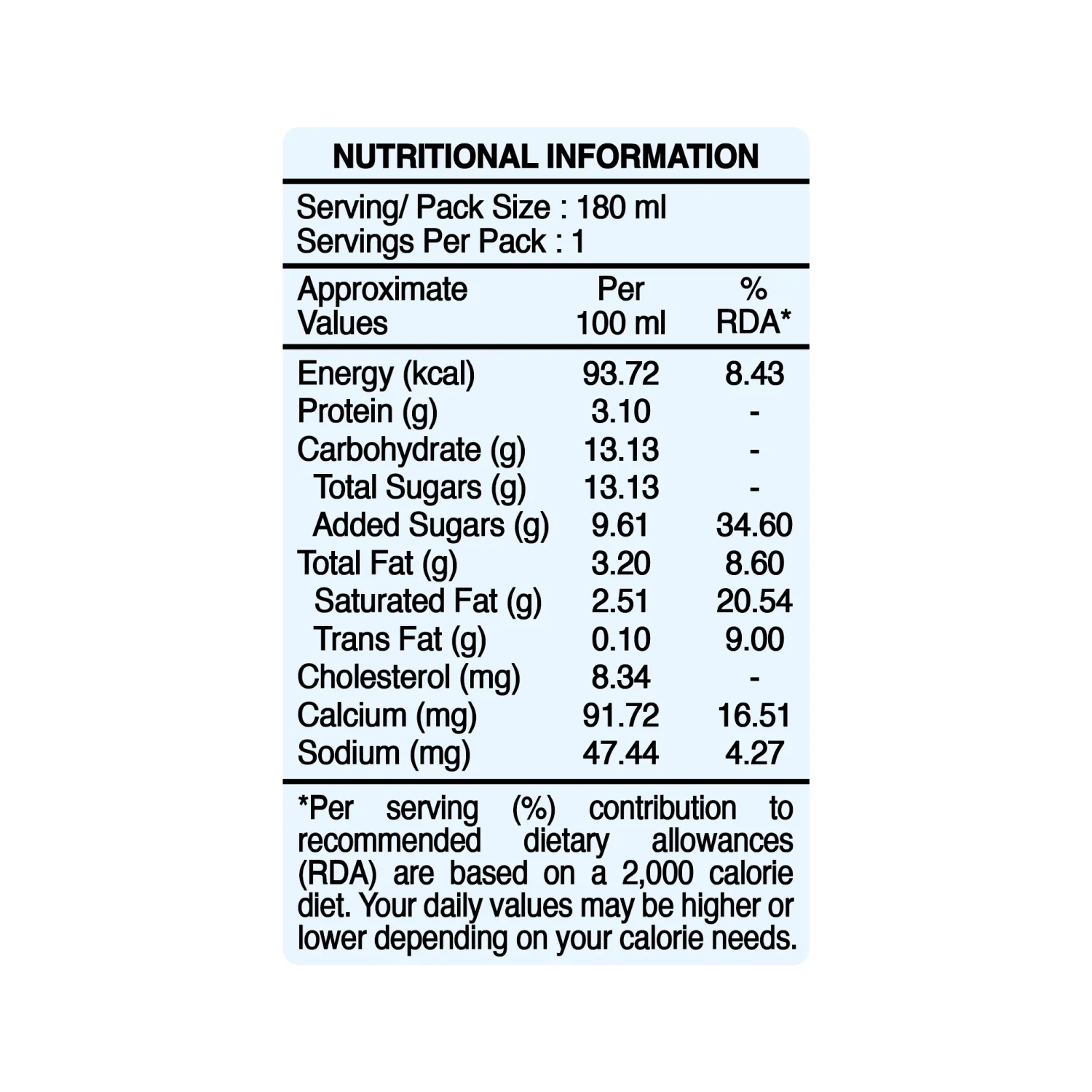 NUTRITIONAL INFORMATION

Serving/ Pack Size : 180 ml
Servings Per Pack : 1

| Approximate Values | Per 100 ml | % RDA* |
|---|---|---|
| Energy (kcal) | 93.72 | 8.43 |
| Protein (g) | 3.10 | - |
| Carbohydrate (g) | 13.13 | - |
| Total Sugars (g) | 13.13 | - |
| Added Sugars (g) | 9.61 | 34.60 |
| Total Fat (g) | 3.20 | 8.60 |
| Saturated Fat (g) | 2.51 | 20.54 |
| Trans Fat (g) | 0.10 | 9.00 |
| Cholesterol (mg) | 8.34 | - |
| Calcium (mg) | 91.72 | 16.51 |
| Sodium (mg) | 47.44 | 4.27 |

*Per serving (%) contribution to recommended dietary allowances (RDA) are based on a 2,000 calorie diet. Your daily values may be higher or lower depending on your calorie needs.